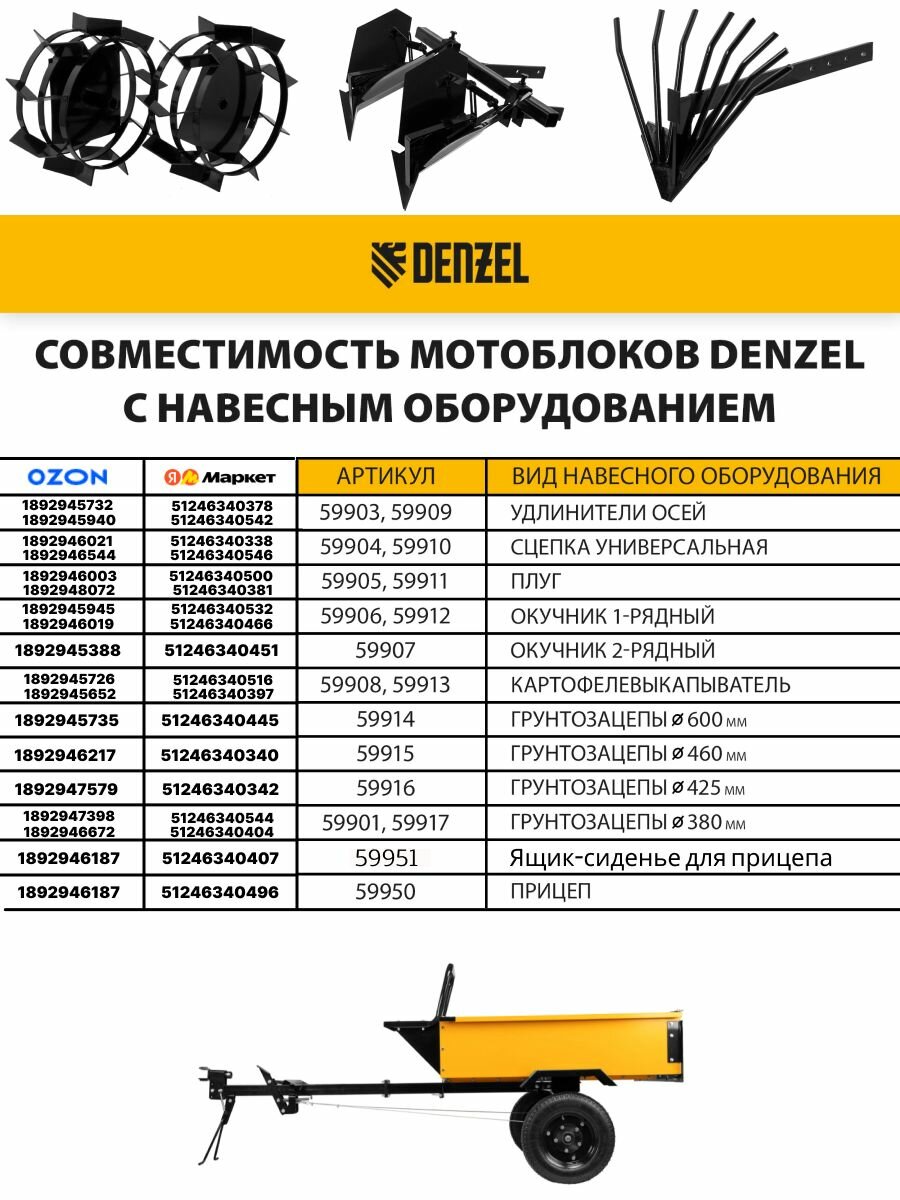 DENZEL

СОВМЕСТИМОСТЬ МОТОБЛОКОВ DENZEL С НАВЕСНЫМ ОБОРУДОВАНИЕМ

| OZON | Я Маркет | АРТИКУЛ | ВИД НАВЕСНОГО ОБОРУДОВАНИЯ |
|---|---|---|---|
| 1892945732 1892945940 | 51246340378 51246340542 | 59903, 59909 | УДЛИНИТЕЛИ ОСЕЙ |
| 1892946021 1892946544 | 51246340338 51246340546 | 59904, 59910 | СЦЕПКА УНИВЕРСАЛЬНАЯ |
| 1892946003 1892948072 | 51246340500 51246340381 | 59905, 59911 | ПЛУГ |
| 1892945945 1892946019 | 51246340532 51246340466 | 59906, 59912 | ОКУЧНИК 1-РЯДНЫЙ |
| 1892945388 | 51246340451 | 59907 | ОКУЧНИК 2-РЯДНЫЙ |
| 1892945726 1892945652 | 51246340516 51246340397 | 59908, 59913 | КАРТОФЕЛЕВЫКАПЫВАТЕЛЬ |
| 1892945735 | 51246340445 | 59914 | ГРУНТОЗАЦЕПЫ ⌀ 600 мм |
| 1892946217 | 51246340340 | 59915 | ГРУНТОЗАЦЕПЫ ⌀ 460 мм |
| 1892947579 | 51246340342 | 59916 | ГРУНТОЗАЦЕПЫ ⌀ 425 мм |
| 1892947398 1892946672 | 51246340544 51246340404 | 59901, 59917 | ГРУНТОЗАЦЕПЫ ⌀ 380 мм |
| 1892946187 | 51246340407 | 59951 | Ящик-сиденье для прицепа |
| 1892946187 | 51246340496 | 59950 | ПРИЦЕП |